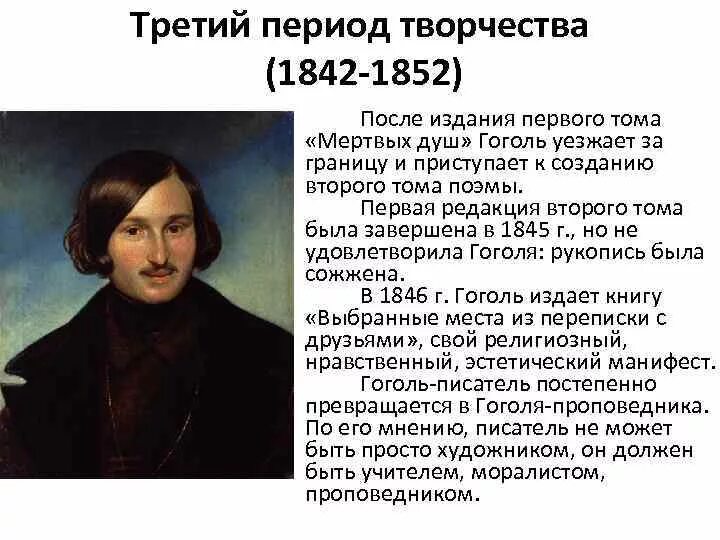 Третий период творчества
(1842-1852)

После издания первого тома «Мертвых душ» Гоголь уезжает за границу и приступает к созданию второго тома поэмы.

Первая редакция второго тома была завершена в 1845 г., но не удовлетворила Гоголя: рукопись была сожжена.

В 1846 г. Гоголь издает книгу «Выбранные места из переписки с друзьями», свой религиозный, нравственный, эстетический манифест.

Гоголь-писатель постепенно превращается в Гоголя-проповедника. По его мнению, писатель не может быть просто художником, он должен быть учителем, моралистом, проповедником.